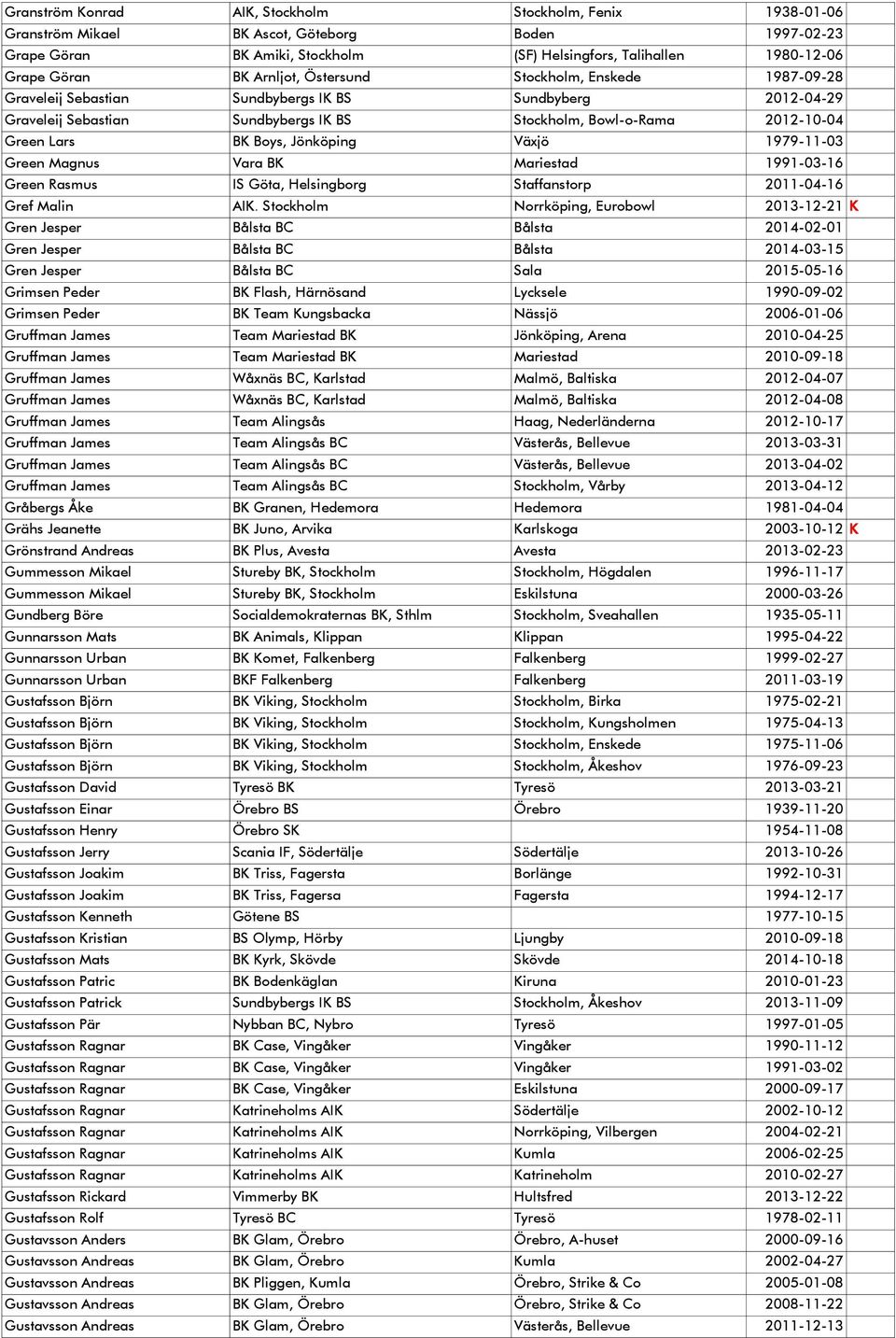 | | | | | |
|---|---|---|---|---|
| Granström Konrad | AIK, Stockholm | Stockholm, Fenix | 1938-01-06 | |
| Granström Mikael | BK Ascot, Göteborg | Boden | 1997-02-23 | |
| Grape Göran | BK Amiki, Stockholm | (SF) Helsingfors, Talihallen | 1980-12-06 | |
| Grape Göran | BK Arnljot, Östersund | Stockholm, Enskede | 1987-09-28 | |
| Graveleij Sebastian | Sundbybergs IK BS | Sundbyberg | 2012-04-29 | |
| Graveleij Sebastian | Sundbybergs IK BS | Stockholm, Bowl-o-Rama | 2012-10-04 | |
| Green Lars | BK Boys, Jönköping | Växjö | 1979-11-03 | |
| Green Magnus | Vara BK | Mariestad | 1991-03-16 | |
| Green Rasmus | IS Göta, Helsingborg | Staffanstorp | 2011-04-16 | |
| Gref Malin | AIK. Stockholm | Norrköping, Eurobowl | 2013-12-21 | K |
| Gren Jesper | Bålsta BC | Bålsta | 2014-02-01 | |
| Gren Jesper | Bålsta BC | Bålsta | 2014-03-15 | |
| Gren Jesper | Bålsta BC | Sala | 2015-05-16 | |
| Grimsen Peder | BK Flash, Härnösand | Lycksele | 1990-09-02 | |
| Grimsen Peder | BK Team Kungsbacka | Nässjö | 2006-01-06 | |
| Gruffman James | Team Mariestad BK | Jönköping, Arena | 2010-04-25 | |
| Gruffman James | Team Mariestad BK | Mariestad | 2010-09-18 | |
| Gruffman James | Wåxnäs BC, Karlstad | Malmö, Baltiska | 2012-04-07 | |
| Gruffman James | Wåxnäs BC, Karlstad | Malmö, Baltiska | 2012-04-08 | |
| Gruffman James | Team Alingsås | Haag, Nederländerna | 2012-10-17 | |
| Gruffman James | Team Alingsås BC | Västerås, Bellevue | 2013-03-31 | |
| Gruffman James | Team Alingsås BC | Västerås, Bellevue | 2013-04-02 | |
| Gruffman James | Team Alingsås BC | Stockholm, Vårby | 2013-04-12 | |
| Gråbergs Åke | BK Granen, Hedemora | Hedemora | 1981-04-04 | |
| Grähs Jeanette | BK Juno, Arvika | Karlskoga | 2003-10-12 | K |
| Grönstrand Andreas | BK Plus, Avesta | Avesta | 2013-02-23 | |
| Gummesson Mikael | Stureby BK, Stockholm | Stockholm, Högdalen | 1996-11-17 | |
| Gummesson Mikael | Stureby BK, Stockholm | Eskilstuna | 2000-03-26 | |
| Gundberg Böre | Socialdemokraternas BK, Sthlm | Stockholm, Sveahallen | 1935-05-11 | |
| Gunnarsson Mats | BK Animals, Klippan | Klippan | 1995-04-22 | |
| Gunnarsson Urban | BK Komet, Falkenberg | Falkenberg | 1999-02-27 | |
| Gunnarsson Urban | BKF Falkenberg | Falkenberg | 2011-03-19 | |
| Gustafsson Björn | BK Viking, Stockholm | Stockholm, Birka | 1975-02-21 | |
| Gustafsson Björn | BK Viking, Stockholm | Stockholm, Kungsholmen | 1975-04-13 | |
| Gustafsson Björn | BK Viking, Stockholm | Stockholm, Enskede | 1975-11-06 | |
| Gustafsson Björn | BK Viking, Stockholm | Stockholm, Åkeshov | 1976-09-23 | |
| Gustafsson David | Tyresö BK | Tyresö | 2013-03-21 | |
| Gustafsson Einar | Örebro BS | Örebro | 1939-11-20 | |
| Gustafsson Henry | Örebro SK | | 1954-11-08 | |
| Gustafsson Jerry | Scania IF, Södertälje | Södertälje | 2013-10-26 | |
| Gustafsson Joakim | BK Triss, Fagersta | Borlänge | 1992-10-31 | |
| Gustafsson Joakim | BK Triss, Fagersa | Fagersta | 1994-12-17 | |
| Gustafsson Kenneth | Götene BS | | 1977-10-15 | |
| Gustafsson Kristian | BS Olymp, Hörby | Ljungby | 2010-09-18 | |
| Gustafsson Mats | BK Kyrk, Skövde | Skövde | 2014-10-18 | |
| Gustafsson Patric | BK Bodenkäglan | Kiruna | 2010-01-23 | |
| Gustafsson Patrick | Sundbybergs IK BS | Stockholm, Åkeshov | 2013-11-09 | |
| Gustafsson Pär | Nybban BC, Nybro | Tyresö | 1997-01-05 | |
| Gustafsson Ragnar | BK Case, Vingåker | Vingåker | 1990-11-12 | |
| Gustafsson Ragnar | BK Case, Vingåker | Vingåker | 1991-03-02 | |
| Gustafsson Ragnar | BK Case, Vingåker | Eskilstuna | 2000-09-17 | |
| Gustafsson Ragnar | Katrineholms AIK | Södertälje | 2002-10-12 | |
| Gustafsson Ragnar | Katrineholms AIK | Norrköping, Vilbergen | 2004-02-21 | |
| Gustafsson Ragnar | Katrineholms AIK | Kumla | 2006-02-25 | |
| Gustafsson Ragnar | Katrineholms AIK | Katrineholm | 2010-02-27 | |
| Gustafsson Rickard | Vimmerby BK | Hultsfred | 2013-12-22 | |
| Gustafsson Rolf | Tyresö BC | Tyresö | 1978-02-11 | |
| Gustavsson Anders | BK Glam, Örebro | Örebro, A-huset | 2000-09-16 | |
| Gustavsson Andreas | BK Glam, Örebro | Kumla | 2002-04-27 | |
| Gustavsson Andreas | BK Pliggen, Kumla | Örebro, Strike & Co | 2005-01-08 | |
| Gustavsson Andreas | BK Glam, Örebro | Örebro, Strike & Co | 2008-11-22 | |
| Gustavsson Andreas | BK Glam, Örebro | Västerås, Bellevue | 2011-12-13 | |